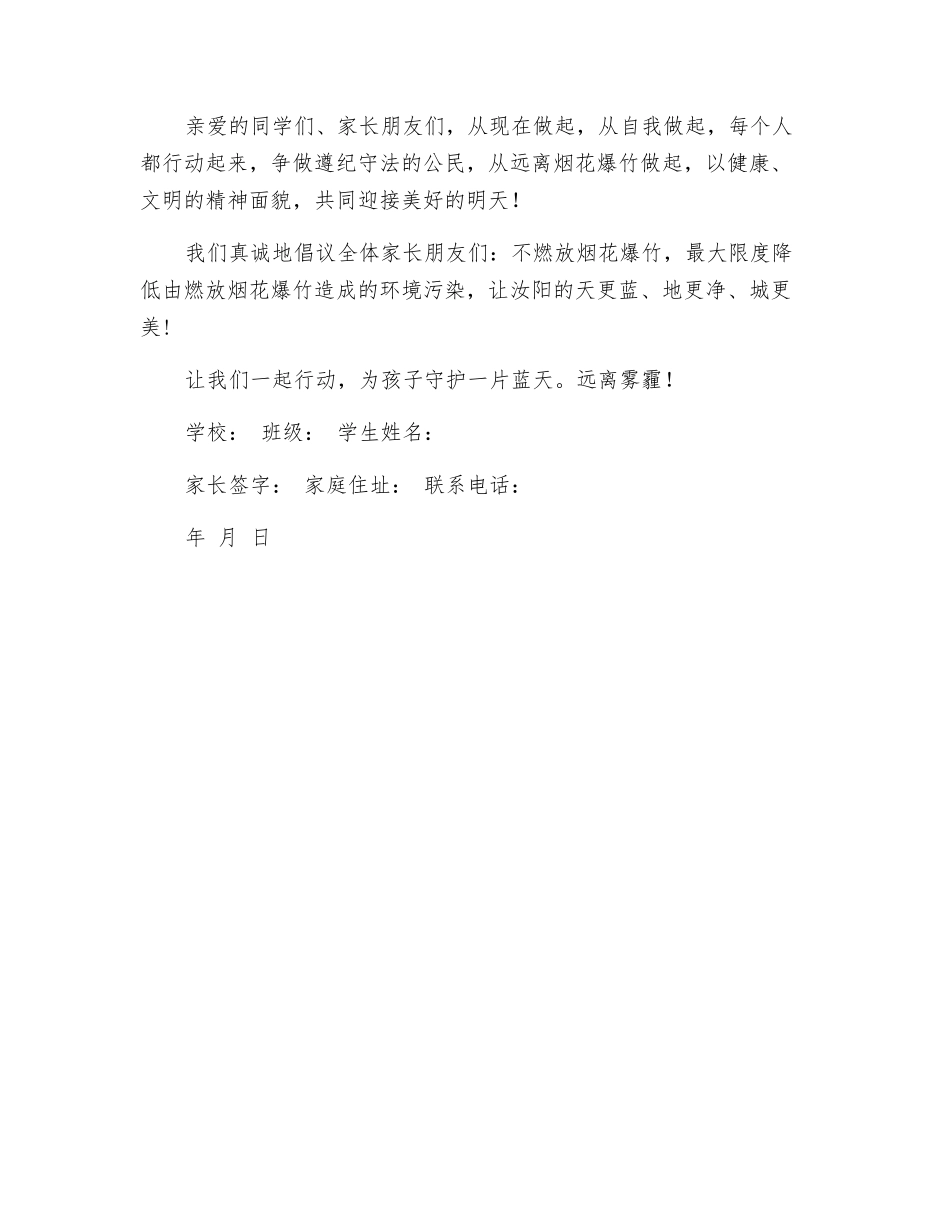 亲爱的同学们、家长朋友们，从现在做起，从自我做起，每个人都行动起来，争做遵纪守法的公民，从远离烟花爆竹做起，以健康、文明的精神面貌，共同迎接美好的明天！

我们真诚地倡议全体家长朋友们：不燃放烟花爆竹，最大限度降低由燃放烟花爆竹造成的环境污染，让汝阳的天更蓝、地更净、城更美！

让我们一起行动，为孩子守护一片蓝天。远离雾霾！

学校： 班级： 学生姓名：

家长签字： 家庭住址： 联系电话：

年 月 日